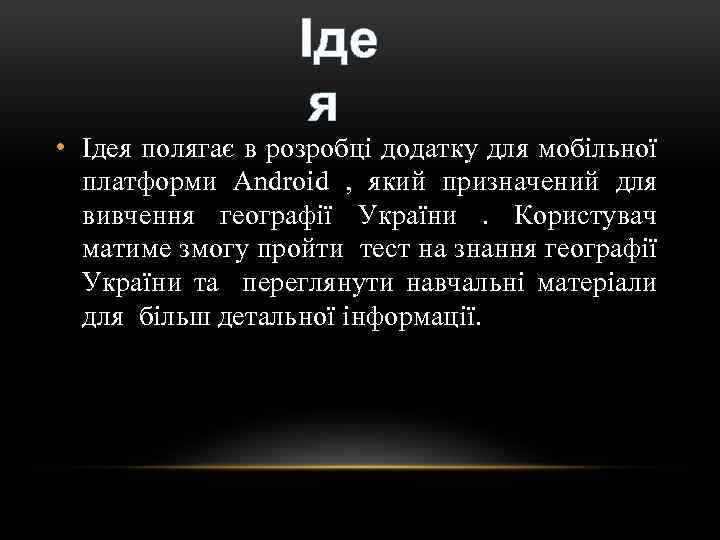 Іде
я

• Ідея полягає в розробці додатку для мобільної платформи Android , який призначений для вивчення географії України . Користувач матиме змогу пройти тест на знання географії України та переглянути навчальні матеріали для більш детальної інформації.